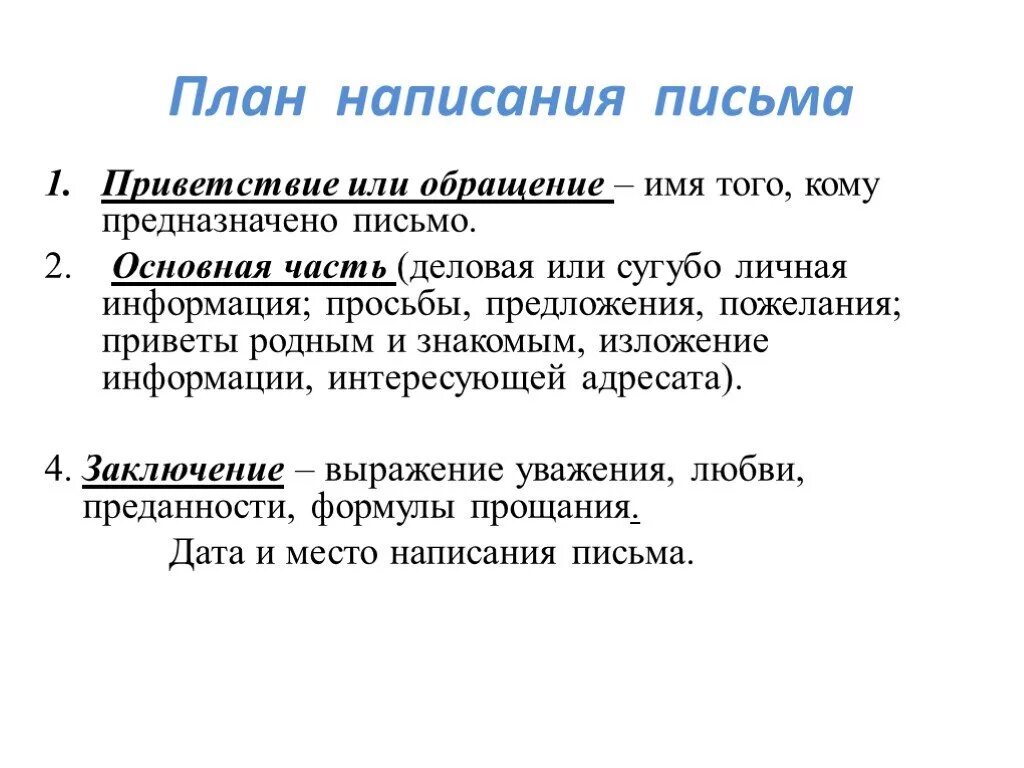 План написания письма

1. Приветствие или обращение – имя того, кому предназначено письмо.

2. Основная часть (деловая или сугубо личная информация; просьбы, предложения, пожелания; приветы родным и знакомым, изложение информации, интересующей адресата).

4. Заключение – выражение уважения, любви, преданности, формулы прощания.

Дата и место написания письма.